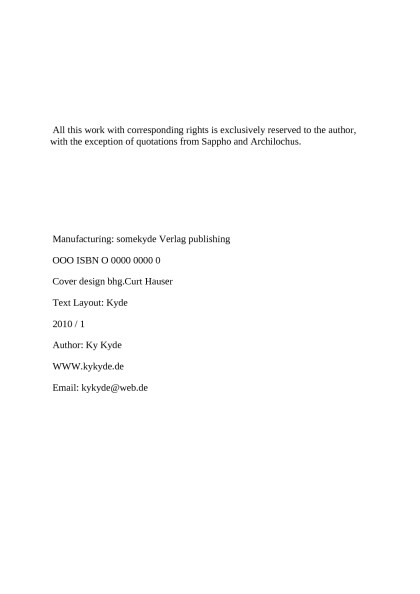 All this work with corresponding rights is exclusively reserved to the author, with the exception of quotations from Sappho and Archilochus.

Manufacturing: somekyde Verlag publishing

OOO ISBN O 0000 0000 0

Cover design bhg.Curt Hauser

Text Layout: Kyde

2010 / 1

Author: Ky Kyde

WWW.kykyde.de

Email: kykyde@web.de